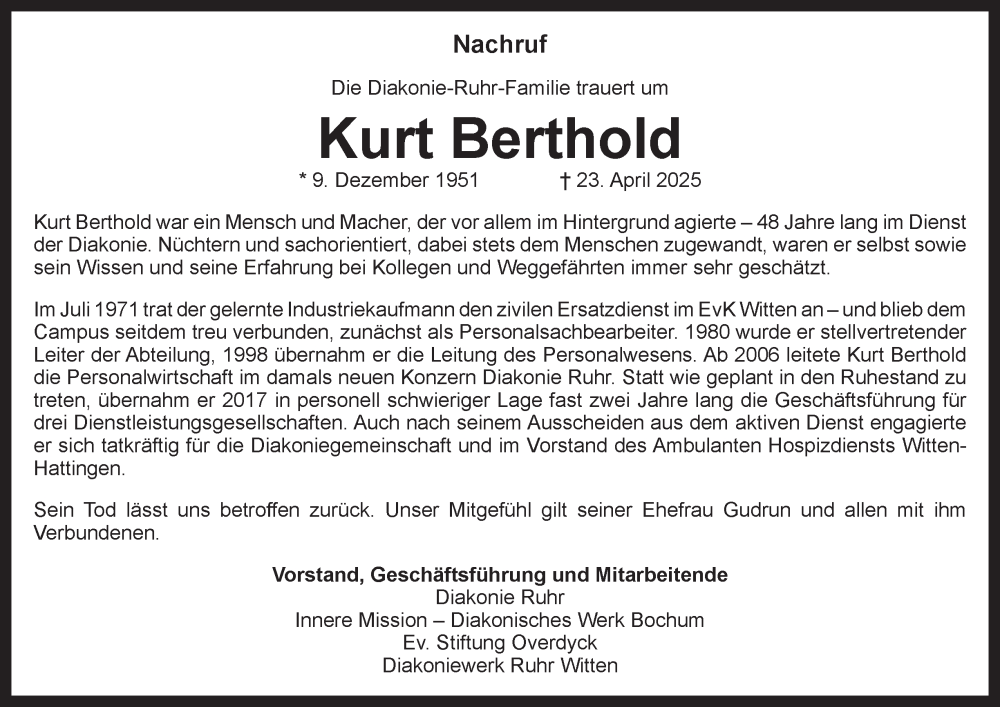 Nachruf

Die Diakonie-Ruhr-Familie trauert um

Kurt Berthold

* 9. Dezember 1951 † 23. April 2025

Kurt Berthold war ein Mensch und Macher, der vor allem im Hintergrund agierte – 48 Jahre lang im Dienst der Diakonie. Nüchtern und sachorientiert, dabei stets dem Menschen zugewandt, waren er selbst sowie sein Wissen und seine Erfahrung bei Kollegen und Weggefährten immer sehr geschätzt.

Im Juli 1971 trat der gelernte Industriekaufmann den zivilen Ersatzdienst im EvK Witten an – und blieb dem Campus seitdem treu verbunden, zunächst als Personalsachbearbeiter. 1980 wurde er stellvertretender Leiter der Abteilung, 1998 übernahm er die Leitung des Personalwesens. Ab 2006 leitete Kurt Berthold die Personalwirtschaft im damals neuen Konzern Diakonie Ruhr. Statt wie geplant in den Ruhestand zu treten, übernahm er 2017 in personell schwieriger Lage fast zwei Jahre lang die Geschäftsführung für drei Dienstleistungsgesellschaften. Auch nach seinem Ausscheiden aus dem aktiven Dienst engagierte er sich tatkräftig für die Diakoniegemeinschaft und im Vorstand des Ambulanten Hospizdiensts Witten-Hattingen.

Sein Tod lässt uns betroffen zurück. Unser Mitgefühl gilt seiner Ehefrau Gudrun und allen mit ihm Verbundenen.

Vorstand, Geschäftsführung und Mitarbeitende
Diakonie Ruhr
Innere Mission – Diakonisches Werk Bochum
Ev. Stiftung Overdyck
Diakoniewerk Ruhr Witten